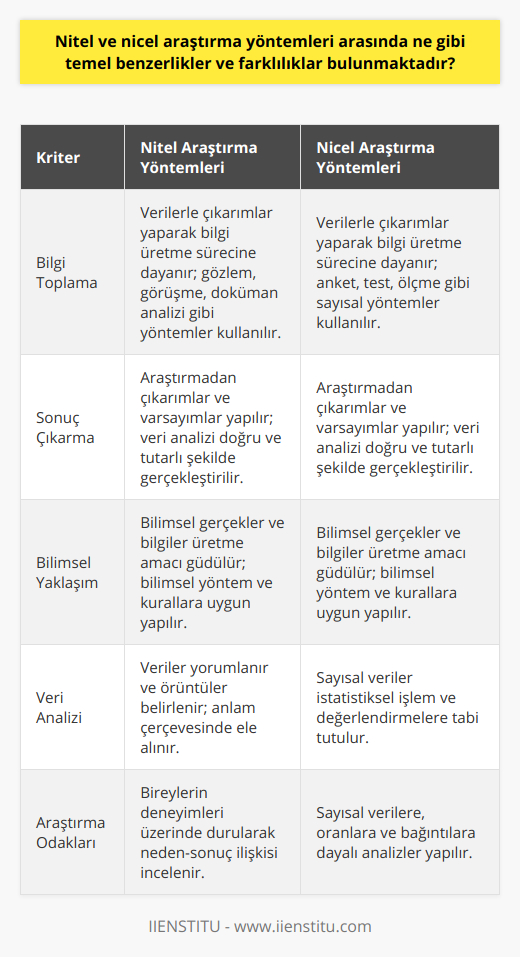 Nitel ve nicel araştırma yöntemleri arasında ne gibi temel benzerlikler ve farklılıklar bulunmaktadır?

| Kriter | Nitel Araştırma Yöntemleri | Nicel Araştırma Yöntemleri |
|---|---|---|
| Bilgi Toplama | Verilerle çıkarımlar yaparak bilgi üretme sürecine dayanır; gözlem, görüşme, doküman analizi gibi yöntemler kullanılır. | Verilerle çıkarımlar yaparak bilgi üretme sürecine dayanır; anket, test, ölçme gibi sayısal yöntemler kullanılır. |
| Sonuç Çıkarma | Araştırmadan çıkarımlar ve varsayımlar yapılır; veri analizi doğru ve tutarlı şekilde gerçekleştirilir. | Araştırmadan çıkarımlar ve varsayımlar yapılır; veri analizi doğru ve tutarlı şekilde gerçekleştirilir. |
| Bilimsel Yaklaşım | Bilimsel gerçekler ve bilgiler üretme amacı güdülür; bilimsel yöntem ve kurallara uygun yapılır. | Bilimsel gerçekler ve bilgiler üretme amacı güdülür; bilimsel yöntem ve kurallara uygun yapılır. |
| Veri Analizi | Veriler yorumlanır ve örüntüler belirlenir; anlam çerçevesinde ele alınır. | Sayısal veriler istatistiksel işlem ve değerlendirmelere tabi tutulur. |
| Araştırma Odakları | Bireylerin deneyimleri üzerinde durularak neden-sonuç ilişkisi incelenir. | Sayısal verilere, oranlara ve bağıntılara dayalı analizler yapılır. |

IIENSTITU - www.iienstitu.com